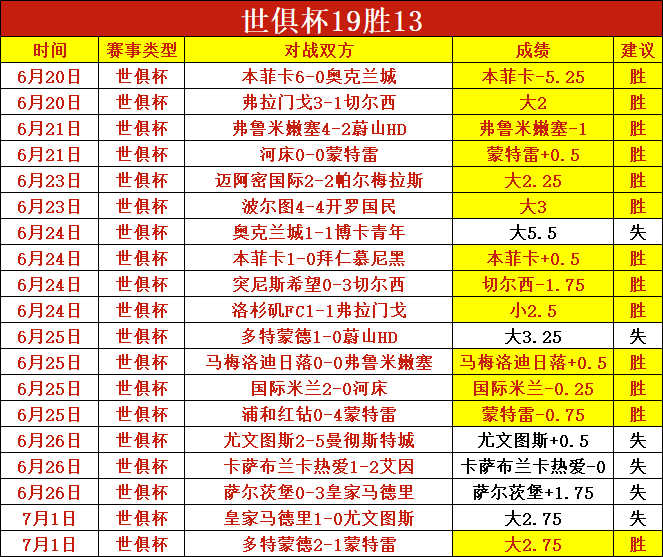 世俱杯19胜13

| 时间 | 赛事类型 | 对战双方 | 成绩 | 建议 |
|---|---|---|---|---|
| 6月20日 | 世俱杯 | 本菲卡6-0奥克兰城 | 本菲卡-5.25 | 胜 |
| 6月20日 | 世俱杯 | 弗拉门戈3-1切尔西 | 大2 | 胜 |
| 6月21日 | 世俱杯 | 弗鲁米嫩塞4-2蔚山HD | 弗鲁米嫩塞-1 | 胜 |
| 6月21日 | 世俱杯 | 河床0-0蒙特雷 | 蒙特雷+0.5 | 胜 |
| 6月23日 | 世俱杯 | 迈阿密国际2-2帕尔梅拉斯 | 大2.25 | 胜 |
| 6月23日 | 世俱杯 | 波尔图4-4开罗国民 | 大3 | 胜 |
| 6月24日 | 世俱杯 | 奥克兰城1-1博卡青年 | 大5.5 | 失 |
| 6月24日 | 世俱杯 | 本菲卡1-0拜仁慕尼黑 | 本菲卡+0.5 | 胜 |
| 6月24日 | 世俱杯 | 突尼斯希望0-3切尔西 | 切尔西-1.75 | 胜 |
| 6月24日 | 世俱杯 | 洛杉矶FC1-1弗拉门戈 | 小2.5 | 胜 |
| 6月25日 | 世俱杯 | 多特蒙德1-0蔚山HD | 大3.25 | 失 |
| 6月25日 | 世俱杯 | 马梅洛迪日落0-0弗鲁米嫩塞 | 马梅洛迪日落+0.5 | 胜 |
| 6月25日 | 世俱杯 | 国际米兰2-0河床 | 国际米兰-0.25 | 胜 |
| 6月25日 | 世俱杯 | 浦和红钻0-4蒙特雷 | 蒙特雷-0.75 | 胜 |
| 6月26日 | 世俱杯 | 尤文图斯2-5曼彻斯特城 | 尤文图斯+0.5 | 失 |
| 6月26日 | 世俱杯 | 卡萨布兰卡热爱1-2艾因 | 卡萨布兰卡热爱-0 | 失 |
| 6月26日 | 世俱杯 | 萨尔茨堡0-3皇家马德里 | 萨尔茨堡+1.75 | 失 |
| 7月1日 | 世俱杯 | 皇家马德里1-0尤文图斯 | 大2.75 | 失 |
| 7月1日 | 世俱杯 | 多特蒙德2-1蒙特雷 | 大2.75 | 胜 |